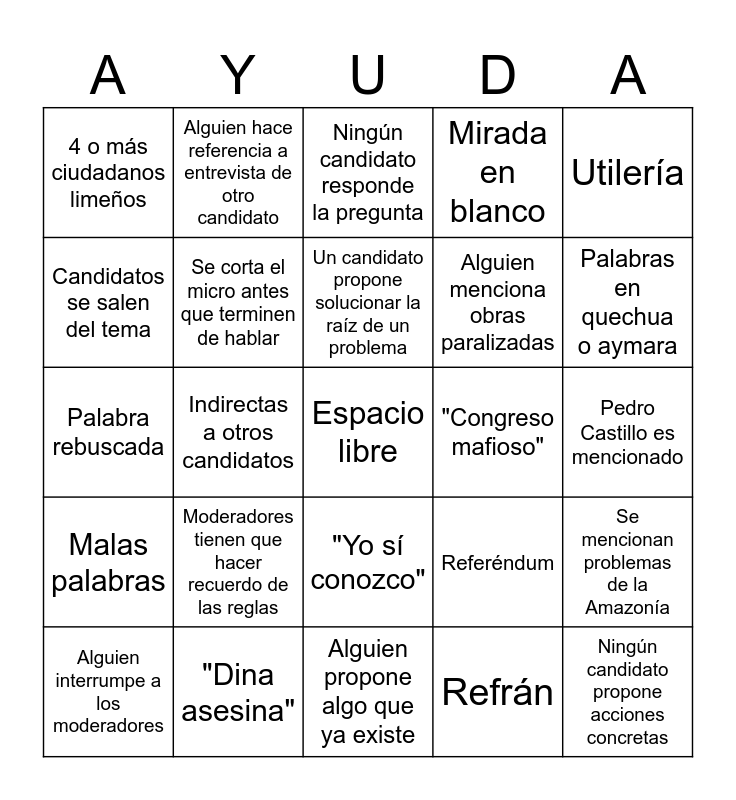 | A | Y | U | D | A |
|---|---|---|---|---|
| 4 o más ciudadanos limeños | Alguien hace referencia a entrevista de otro candidato | Ningún candidato responde la pregunta | Mirada en blanco | Utilería |
| Candidatos se salen del tema | Se corta el micro antes que terminen de hablar | Un candidato propone solucionar la raíz de un problema | Alguien menciona obras paralizadas | Palabras en quechua o aymara |
| Palabra rebuscada | Indirectas a otros candidatos | Espacio libre | "Congreso mafioso" | Pedro Castillo es mencionado |
| Malas palabras | Moderadores tienen que hacer recuerdo de las reglas | "Yo sí conozco" | Referéndum | Se mencionan problemas de la Amazonía |
| Alguien interrumpe a los moderadores | "Dina asesina" | Alguien propone algo que ya existe | Refrán | Ningún candidato propone acciones concretas |